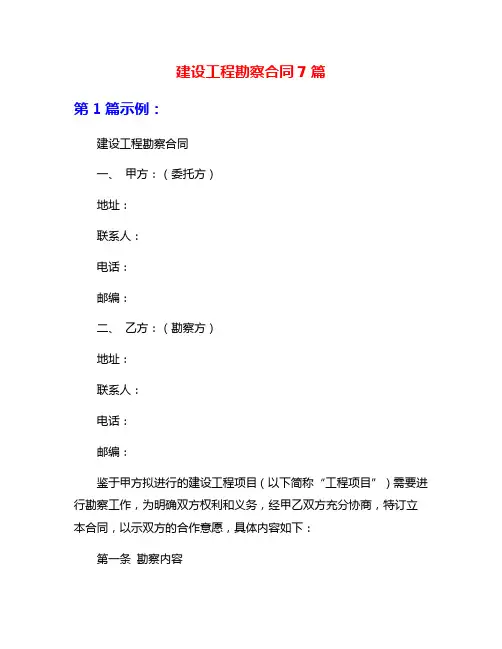 建设工程勘察合同7篇

第1篇示例：

建设工程勘察合同

一、 甲方：（委托方）

地址：

联系人：

电话：

邮编：

二、 乙方：（勘察方）

地址：

联系人：

电话：

邮编：

鉴于甲方拟进行的建设工程项目（以下简称“工程项目”）需要进行勘察工作，为明确双方权利和义务，经甲乙双方充分协商，特订立本合同，以示双方的合作意愿，具体内容如下：

第一条 勘察内容